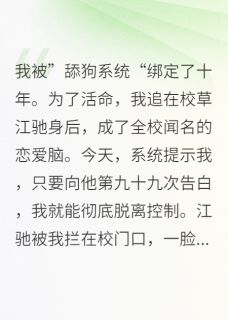 我被”舔狗系统“绑定了十年。为了活命，我追在校草江驰身后，成了全校闻名的恋爱脑。今天，系统提示我，只要向他第九十九次告白，我就能彻底脱离控制。江驰被我拦在校门口，一脸...